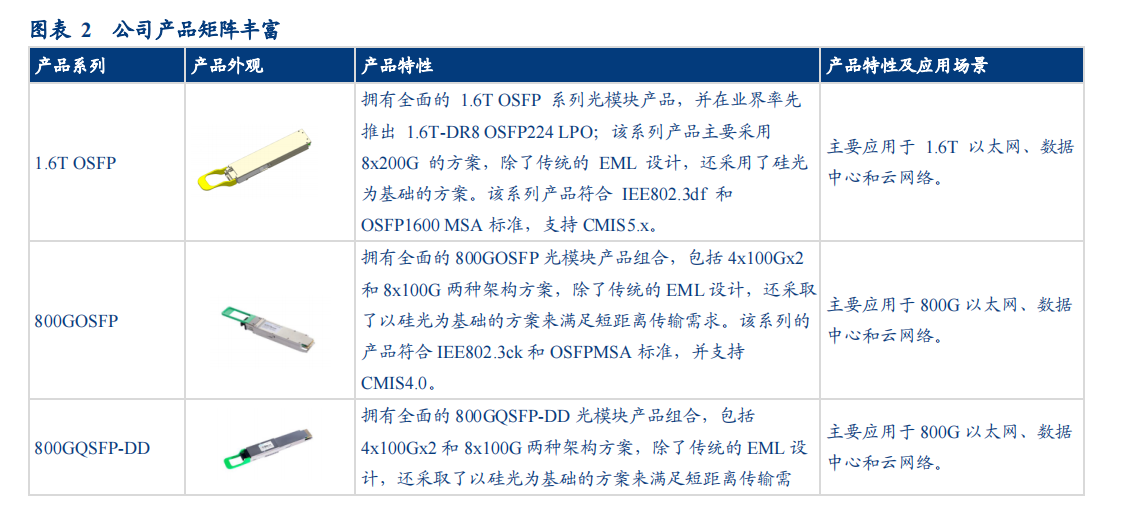 图表 2　公司产品矩阵丰富

| 产品系列 | 产品外观 | 产品特性 | 产品特性及应用场景 |
|---|---|---|---|
| 1.6T OSFP | | 拥有全面的 1.6T OSFP 系列光模块产品，并在业界率先推出 1.6T-DR8 OSFP224 LPO；该系列产品主要采用 8x200G 的方案，除了传统的 EML 设计，还采用了硅光为基础的方案。该系列产品符合 IEE802.3df 和 OSFP1600 MSA 标准，支持 CMIS5.x。 | 主要应用于 1.6T 以太网、数据中心和云网络。 |
| 800GOSFP | | 拥有全面的 800GOSFP 光模块产品组合，包括 4x100Gx2 和 8x100G 两种架构方案，除了传统的 EML 设计，还采取了以硅光为基础的方案来满足短距离传输需求。该系列的产品符合 IEE802.3ck 和 OSFPMSA 标准，并支持 CMIS4.0。 | 主要应用于 800G 以太网、数据中心和云网络。 |
| 800GQSFP-DD | | 拥有全面的 800GQSFP-DD 光模块产品组合，包括 4x100Gx2 和 8x100G 两种架构方案，除了传统的 EML 设计，还采取了以硅光为基础的方案来满足短距离传输需 | 主要应用于 800G 以太网、数据中心和云网络。 |